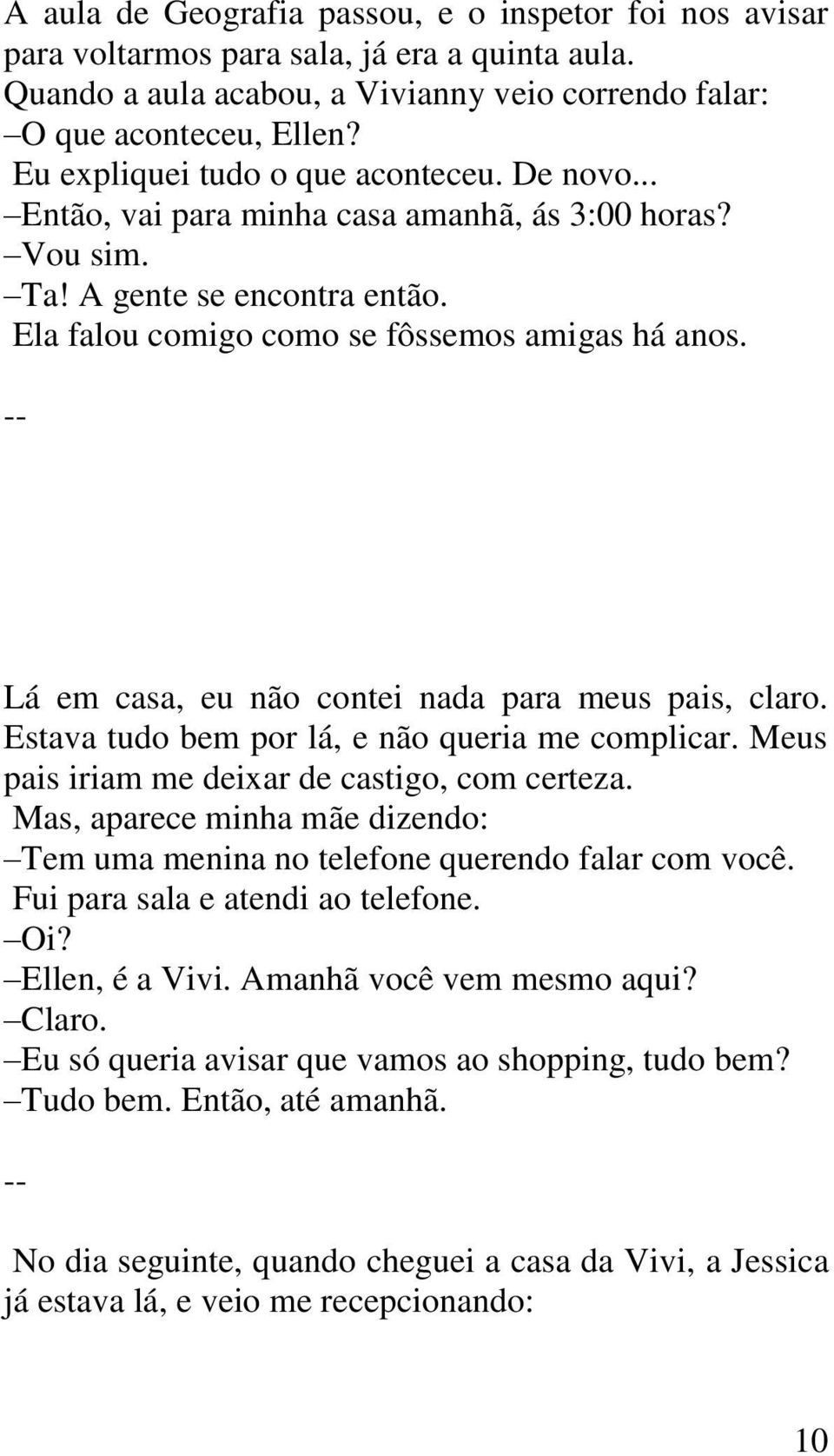 A aula de Geografia passou, e o inspetor foi nos avisar para voltarmos para sala, já era a quinta aula. Quando a aula acabou, a Vivianny veio correndo falar:
–O que aconteceu, Ellen?
Eu expliquei tudo o que aconteceu. De novo...
–Então, vai para minha casa amanhã, ás 3:00 horas?
–Vou sim.
–Ta! A gente se encontra então.
Ela falou comigo como se fôssemos amigas há anos.

--

Lá em casa, eu não contei nada para meus pais, claro. Estava tudo bem por lá, e não queria me complicar. Meus pais iriam me deixar de castigo, com certeza.
Mas, aparece minha mãe dizendo:
–Tem uma menina no telefone querendo falar com você.
Fui para sala e atendi ao telefone.
–Oi?
–Ellen, é a Vivi. Amanhã você vem mesmo aqui?
–Claro.
–Eu só queria avisar que vamos ao shopping, tudo bem?
–Tudo bem. Então, até amanhã.

--

No dia seguinte, quando cheguei a casa da Vivi, a Jessica já estava lá, e veio me recepcionando:

10